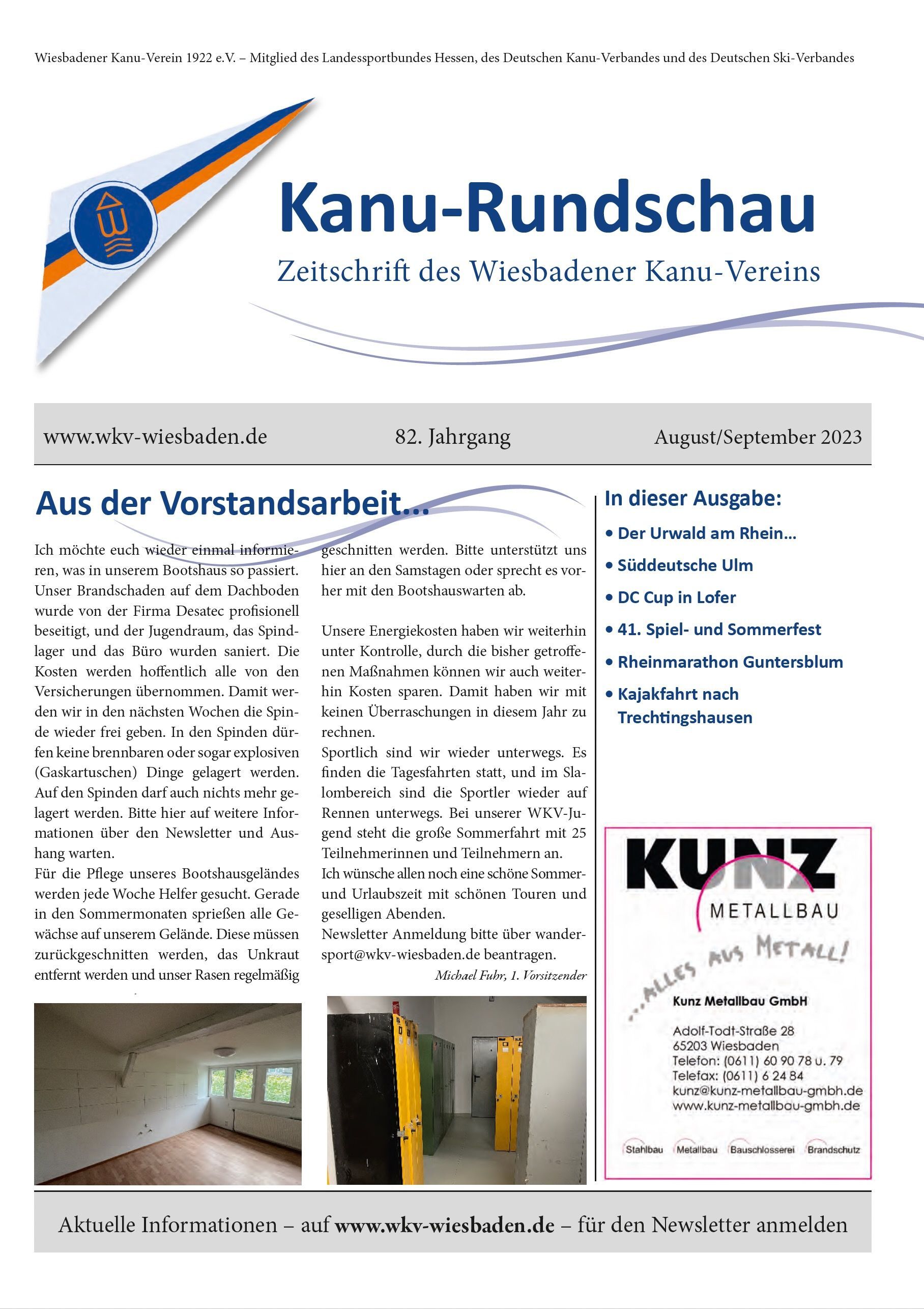 Wiesbadener Kanu-Verein 1922 e.V. – Mitglied des Landessportbundes Hessen, des Deutschen Kanu-Verbandes und des Deutschen Ski-Verbandes

Kanu-Rundschau

Zeitschrift des Wiesbadener Kanu-Vereins

www.wkv-wiesbaden.de 82. Jahrgang August/September 2023

Aus der Vorstandsarbeit...

Ich möchte euch wieder einmal informieren, was in unserem Bootshaus so passiert. Unser Brandschaden auf dem Dachboden wurde von der Firma Desatec profisionell beseitigt, und der Jugendraum, das Spindlager und das Büro wurden saniert. Die Kosten werden hoffentlich alle von den Versicherungen übernommen. Damit werden wir in den nächsten Wochen die Spinde wieder frei geben. In den Spinden dürfen keine brennbaren oder sogar explosiven (Gaskartuschen) Dinge gelagert werden. Auf den Spinden darf auch nichts mehr gelagert werden. Bitte hier auf weitere Informationen über den Newsletter und Aushang warten.
Für die Pflege unseres Bootshausgeländes werden jede Woche Helfer gesucht. Gerade in den Sommermonaten sprießen alle Gewächse auf unserem Gelände. Diese müssen zurückgeschnitten werden, das Unkraut entfernt werden und unser Rasen regelmäßig geschnitten werden. Bitte unterstützt uns hier an den Samstagen oder sprecht es vorher mit den Bootshauswarten ab.

Unsere Energiekosten haben wir weiterhin unter Kontrolle, durch die bisher getroffenen Maßnahmen können wir auch weiterhin Kosten sparen. Damit haben wir mit keinen Überraschungen in diesem Jahr zu rechnen.
Sportlich sind wir wieder unterwegs. Es finden die Tagesfahrten statt, und im Slalombereich sind die Sportler wieder auf Rennen unterwegs. Bei unserer WKV-Jugend steht die große Sommerfahrt mit 25 Teilnehmerinnen und Teilnehmern an.
Ich wünsche allen noch eine schöne Sommer- und Urlaubszeit mit schönen Touren und geselligen Abenden.
Newsletter Anmeldung bitte über wandersport@wkv-wiesbaden.de beantragen.
Michael Fuhr, 1. Vorsitzender

In dieser Ausgabe:
• Der Urwald am Rhein...
• Süddeutsche Ulm
• DC Cup in Lofer
• 41. Spiel- und Sommerfest
• Rheinmarathon Guntersblum
• Kajakfahrt nach Trechtingshausen

KUNZ
METALLBAU
...ALLES AUS METALL!
Kunz Metallbau GmbH
Adolf-Todt-Straße 28
65203 Wiesbaden
Telefon: (0611) 60 90 78 u. 79
Telefax: (0611) 6 24 84
kunz@kunz-metallbau-gmbh.de
www.kunz-metallbau-gmbh.de
Stahlbau Metallbau Bauschlosserei Brandschutz

Aktuelle Informationen – auf www.wkv-wiesbaden.de – für den Newsletter anmelden